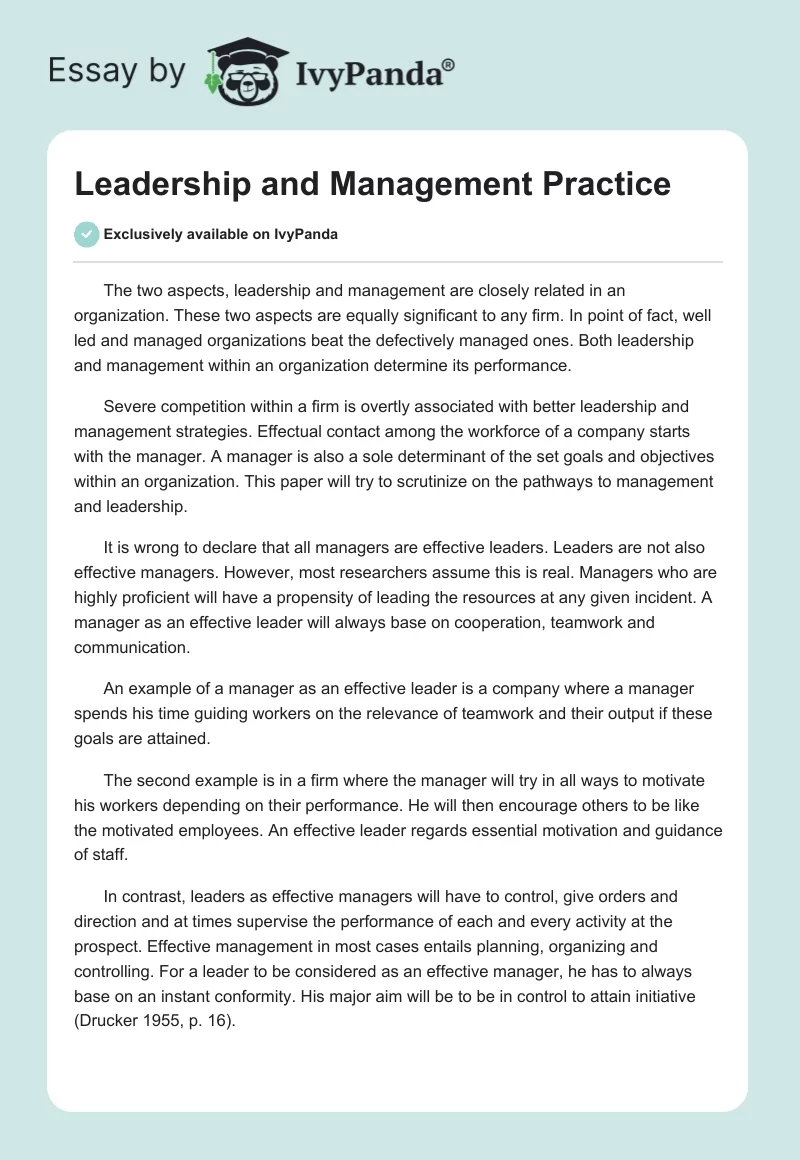 Essay by IvyPanda®

Leadership and Management Practice

Exclusively available on IvyPanda

The two aspects, leadership and management are closely related in an organization. These two aspects are equally significant to any firm. In point of fact, well led and managed organizations beat the defectively managed ones. Both leadership and management within an organization determine its performance.

Severe competition within a firm is overtly associated with better leadership and management strategies. Effectual contact among the workforce of a company starts with the manager. A manager is also a sole determinant of the set goals and objectives within an organization. This paper will try to scrutinize on the pathways to management and leadership.

It is wrong to declare that all managers are effective leaders. Leaders are not also effective managers. However, most researchers assume this is real. Managers who are highly proficient will have a propensity of leading the resources at any given incident. A manager as an effective leader will always base on cooperation, teamwork and communication.

An example of a manager as an effective leader is a company where a manager spends his time guiding workers on the relevance of teamwork and their output if these goals are attained.

The second example is in a firm where the manager will try in all ways to motivate his workers depending on their performance. He will then encourage others to be like the motivated employees. An effective leader regards essential motivation and guidance of staff.

In contrast, leaders as effective managers will have to control, give orders and direction and at times supervise the performance of each and every activity at the prospect. Effective management in most cases entails planning, organizing and controlling. For a leader to be considered as an effective manager, he has to always base on an instant conformity. His major aim will be to be in control to attain initiative (Drucker 1955, p. 16).